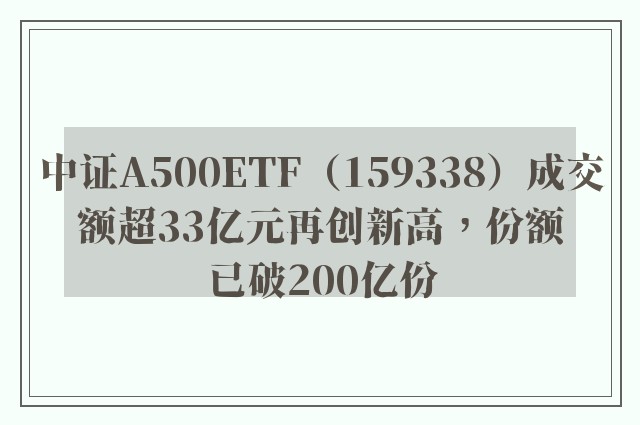 中证A500ETF（159338）成交额超33亿元再创新高，份额已破200亿份